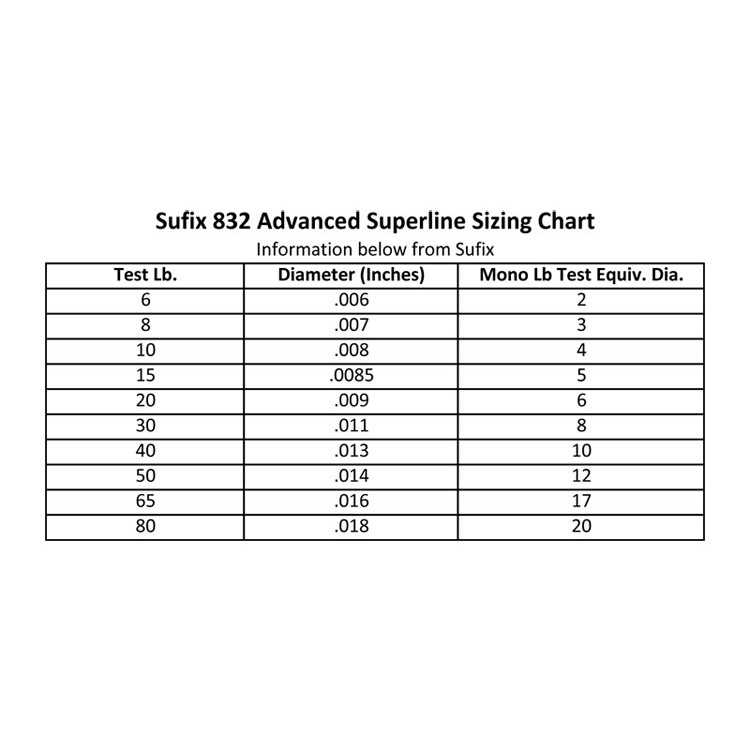 Sufix 832 Advanced Superline Sizing Chart

Information below from Sufix

| Test Lb. | Diameter (Inches) | Mono Lb Test Equiv. Dia. |
|---|---|---|
| 6 | .006 | 2 |
| 8 | .007 | 3 |
| 10 | .008 | 4 |
| 15 | .0085 | 5 |
| 20 | .009 | 6 |
| 30 | .011 | 8 |
| 40 | .013 | 10 |
| 50 | .014 | 12 |
| 65 | .016 | 17 |
| 80 | .018 | 20 |